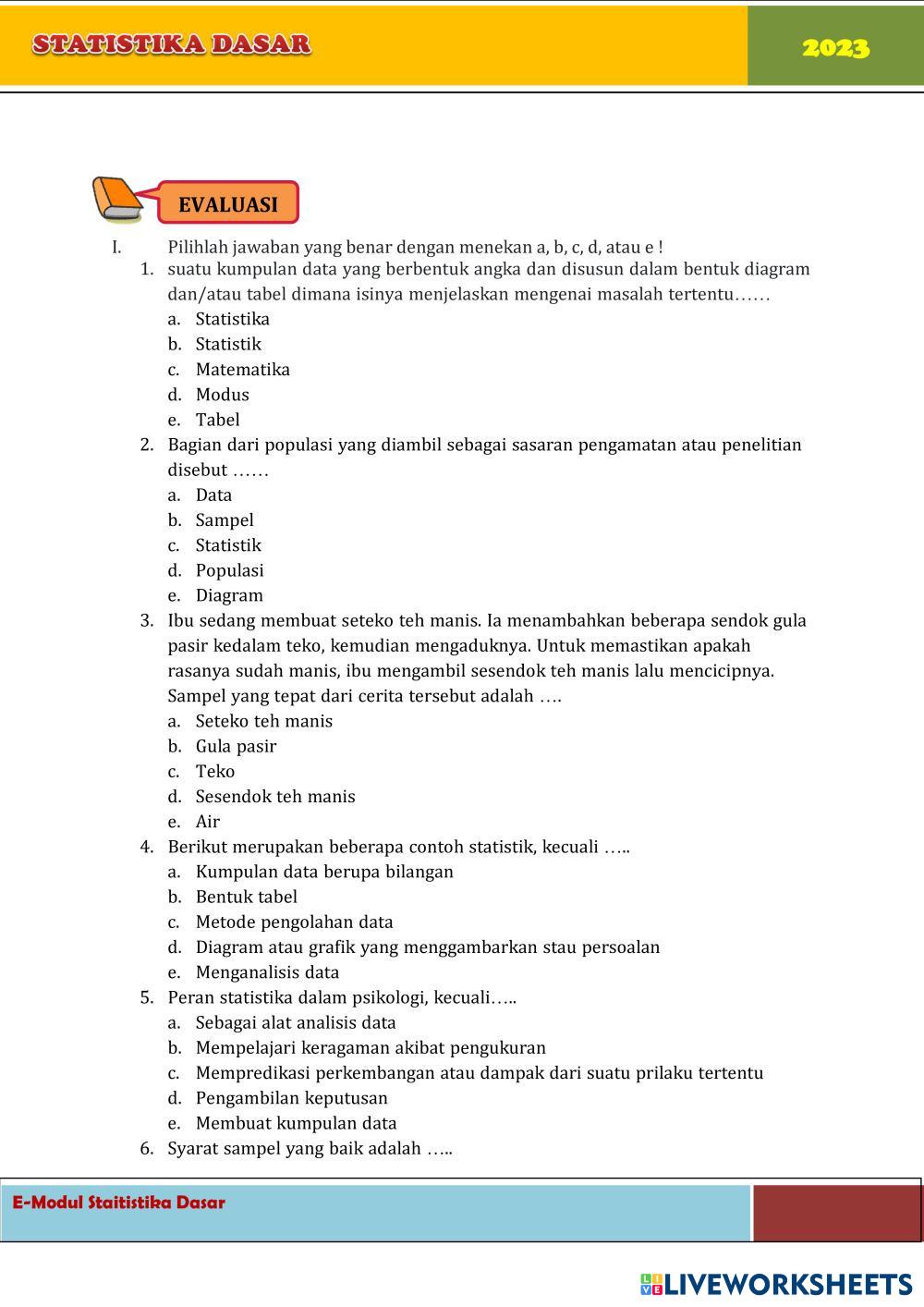 STATISTIKA DASAR

2023

EVALUASI

I. Pilihlah jawaban yang benar dengan menekan a, b, c, d, atau e !

1. suatu kumpulan data yang berbentuk angka dan disusun dalam bentuk diagram dan/atau tabel dimana isinya menjelaskan mengenai masalah tertentu……
a. Statistika
b. Statistik
c. Matematika
d. Modus
e. Tabel

2. Bagian dari populasi yang diambil sebagai sasaran pengamatan atau penelitian disebut ……
a. Data
b. Sampel
c. Statistik
d. Populasi
e. Diagram

3. Ibu sedang membuat seteko teh manis. Ia menambahkan beberapa sendok gula pasir kedalam teko, kemudian mengaduknya. Untuk memastikan apakah rasanya sudah manis, ibu mengambil sesendok teh manis lalu mencicipnya. Sampel yang tepat dari cerita tersebut adalah ….
a. Seteko teh manis
b. Gula pasir
c. Teko
d. Sesendok teh manis
e. Air

4. Berikut merupakan beberapa contoh statistik, kecuali …..
a. Kumpulan data berupa bilangan
b. Bentuk tabel
c. Metode pengolahan data
d. Diagram atau grafik yang menggambarkan stau persoalan
e. Menganalisis data

5. Peran statistika dalam psikologi, kecuali…..
a. Sebagai alat analisis data
b. Mempelajari keragaman akibat pengukuran
c. Mempredikasi perkembangan atau dampak dari suatu prilaku tertentu
d. Pengambilan keputusan
e. Membuat kumpulan data

6. Syarat sampel yang baik adalah …..

E-Modul Staitistika Dasar

LIVEWORKSHEETS